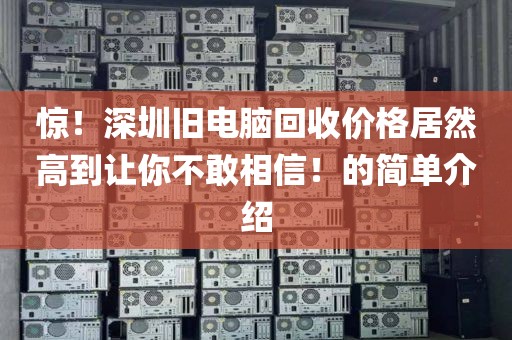 惊！深圳旧电脑回收价格居然高到让你不敢相信！的简单介绍